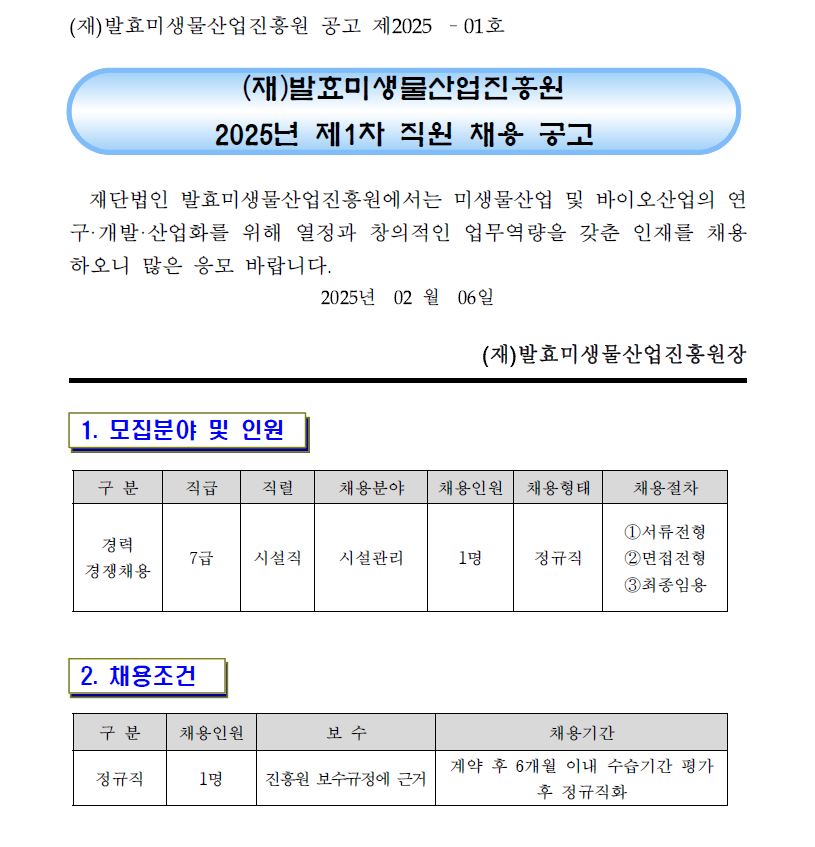 (재)발효미생물산업진흥원 공고 제2025 - 01호

(재)발효미생물산업진흥원
2025년 제1차 직원 채용 공고

재단법인 발효미생물산업진흥원에서는 미생물산업 및 바이오산업의 연구·개발·산업화를 위해 열정과 창의적인 업무역량을 갖춘 인재를 채용하오니 많은 응모 바랍니다.

2025년 02 월 06일

(재)발효미생물산업진흥원장

1. 모집분야 및 인원

| 구 분 | 직급 | 직렬 | 채용분야 | 채용인원 | 채용형태 | 채용절차 |
|---|---|---|---|---|---|---|
| 경력 경쟁채용 | 7급 | 시설직 | 시설관리 | 1명 | 정규직 | ①서류전형 ②면접전형 ③최종임용 |

2. 채용조건

| 구 분 | 채용인원 | 보 수 | 채용기간 |
|---|---|---|---|
| 정규직 | 1명 | 진흥원 보수규정에 근거 | 계약 후 6개월 이내 수습기간 평가 후 정규직화 |